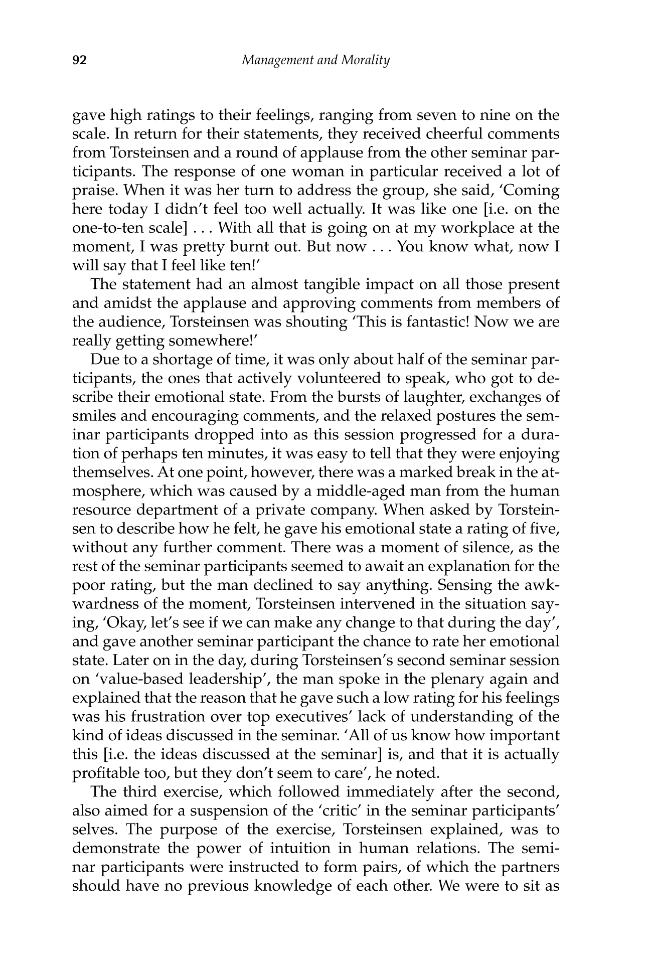 92 Management and Morality

gave high ratings to their feelings, ranging from seven to nine on the scale. In return for their statements, they received cheerful comments from Torsteinsen and a round of applause from the other seminar participants. The response of one woman in particular received a lot of praise. When it was her turn to address the group, she said, 'Coming here today I didn't feel too well actually. It was like one [i.e. on the one-to-ten scale] . . . With all that is going on at my workplace at the moment, I was pretty burnt out. But now . . . You know what, now I will say that I feel like ten!'

The statement had an almost tangible impact on all those present and amidst the applause and approving comments from members of the audience, Torsteinsen was shouting 'This is fantastic! Now we are really getting somewhere!'

Due to a shortage of time, it was only about half of the seminar participants, the ones that actively volunteered to speak, who got to describe their emotional state. From the bursts of laughter, exchanges of smiles and encouraging comments, and the relaxed postures the seminar participants dropped into as this session progressed for a duration of perhaps ten minutes, it was easy to tell that they were enjoying themselves. At one point, however, there was a marked break in the atmosphere, which was caused by a middle-aged man from the human resource department of a private company. When asked by Torsteinsen to describe how he felt, he gave his emotional state a rating of five, without any further comment. There was a moment of silence, as the rest of the seminar participants seemed to await an explanation for the poor rating, but the man declined to say anything. Sensing the awkwardness of the moment, Torsteinsen intervened in the situation saying, 'Okay, let's see if we can make any change to that during the day', and gave another seminar participant the chance to rate her emotional state. Later on in the day, during Torsteinsen's second seminar session on 'value-based leadership', the man spoke in the plenary again and explained that the reason that he gave such a low rating for his feelings was his frustration over top executives' lack of understanding of the kind of ideas discussed in the seminar. 'All of us know how important this [i.e. the ideas discussed at the seminar] is, and that it is actually profitable too, but they don't seem to care', he noted.

The third exercise, which followed immediately after the second, also aimed for a suspension of the 'critic' in the seminar participants' selves. The purpose of the exercise, Torsteinsen explained, was to demonstrate the power of intuition in human relations. The seminar participants were instructed to form pairs, of which the partners should have no previous knowledge of each other. We were to sit as